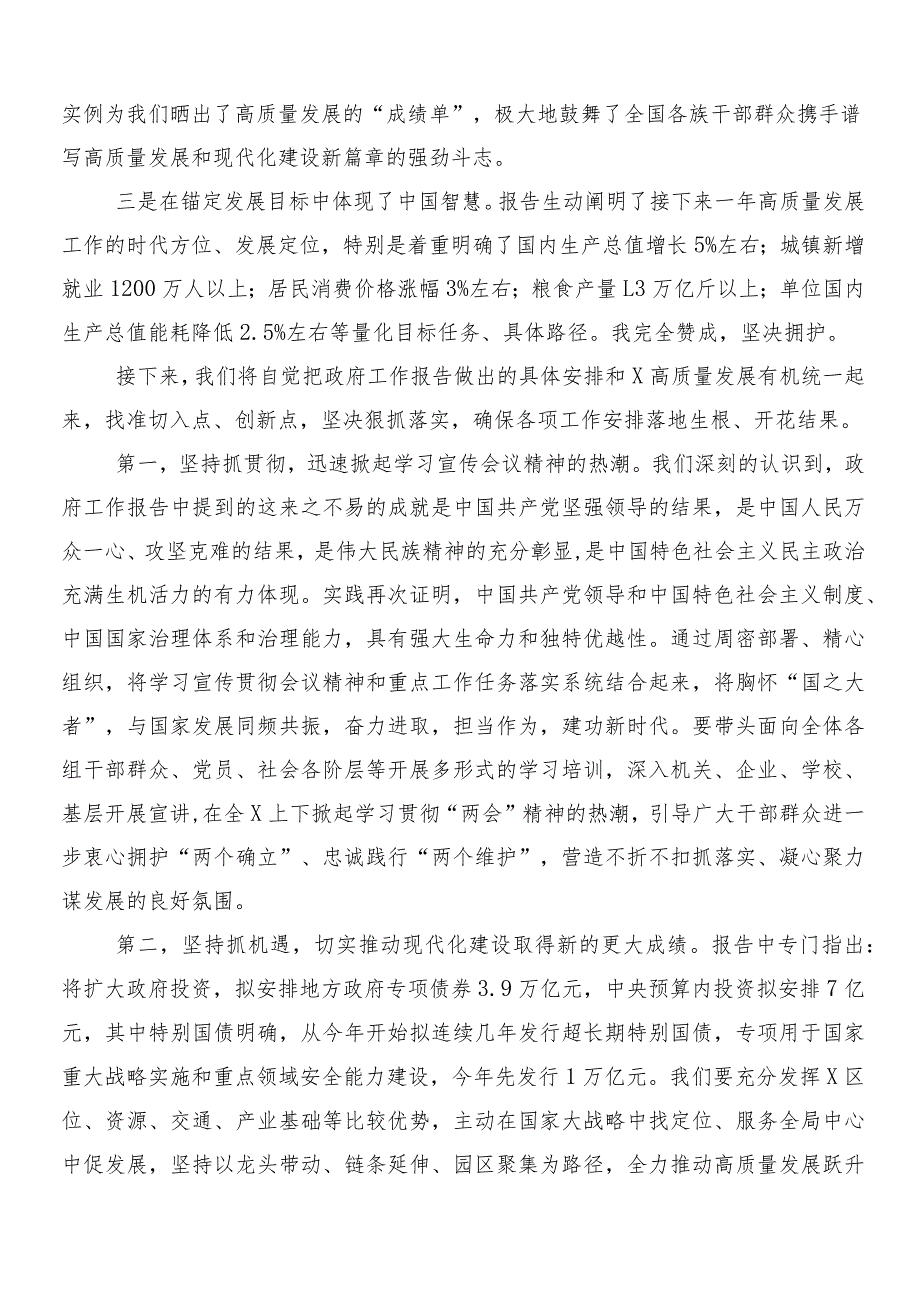 实例为我们晒出了高质量发展的“成绩单”，极大地鼓舞了全国各族干部群众携手谱写高质量发展和现代化建设新篇章的强劲斗志。

三是在锚定发展目标中体现了中国智慧。报告生动阐明了接下来一年高质量发展工作的时代方位、发展定位，特别是着重明确了国内生产总值增长5%左右；城镇新增就业1200万人以上；居民消费价格涨幅3%左右；粮食产量L3万亿斤以上；单位国内生产总值能耗降低2.5%左右等量化目标任务、具体路径。我完全赞成，坚决拥护。

接下来，我们将自觉把政府工作报告做出的具体安排和X高质量发展有机统一起来，找准切入点、创新点，坚决狠抓落实，确保各项工作安排落地生根、开花结果。

第一，坚持抓贯彻，迅速掀起学习宣传会议精神的热潮。我们深刻的认识到，政府工作报告中提到的这来之不易的成就是中国共产党坚强领导的结果，是中国人民万众一心、攻坚克难的结果，是伟大民族精神的充分彰显，是中国特色社会主义民主政治充满生机活力的有力体现。实践再次证明，中国共产党领导和中国特色社会主义制度、中国国家治理体系和治理能力，具有强大生命力和独特优越性。通过周密部署、精心组织，将学习宣传贯彻会议精神和重点工作任务落实系统结合起来，将胸怀“国之大者”，与国家发展同频共振，奋力进取，担当作为，建功新时代。要带头面向全体各组干部群众、党员、社会各阶层等开展多形式的学习培训，深入机关、企业、学校、基层开展宣讲，在全X上下掀起学习贯彻“两会”精神的热潮，引导广大干部群众进一步衷心拥护“两个确立”、忠诚践行“两个维护”，营造不折不扣抓落实、凝心聚力谋发展的良好氛围。

第二，坚持抓机遇，切实推动现代化建设取得新的更大成绩。报告中专门指出：将扩大政府投资，拟安排地方政府专项债券3.9万亿元，中央预算内投资拟安排7亿元，其中特别国债明确，从今年开始拟连续几年发行超长期特别国债，专项用于国家重大战略实施和重点领域安全能力建设，今年先发行1万亿元。我们要充分发挥X区位、资源、交通、产业基础等比较优势，主动在国家大战略中找定位、服务全局中心中促发展，坚持以龙头带动、链条延伸、园区聚集为路径，全力推动高质量发展跃升